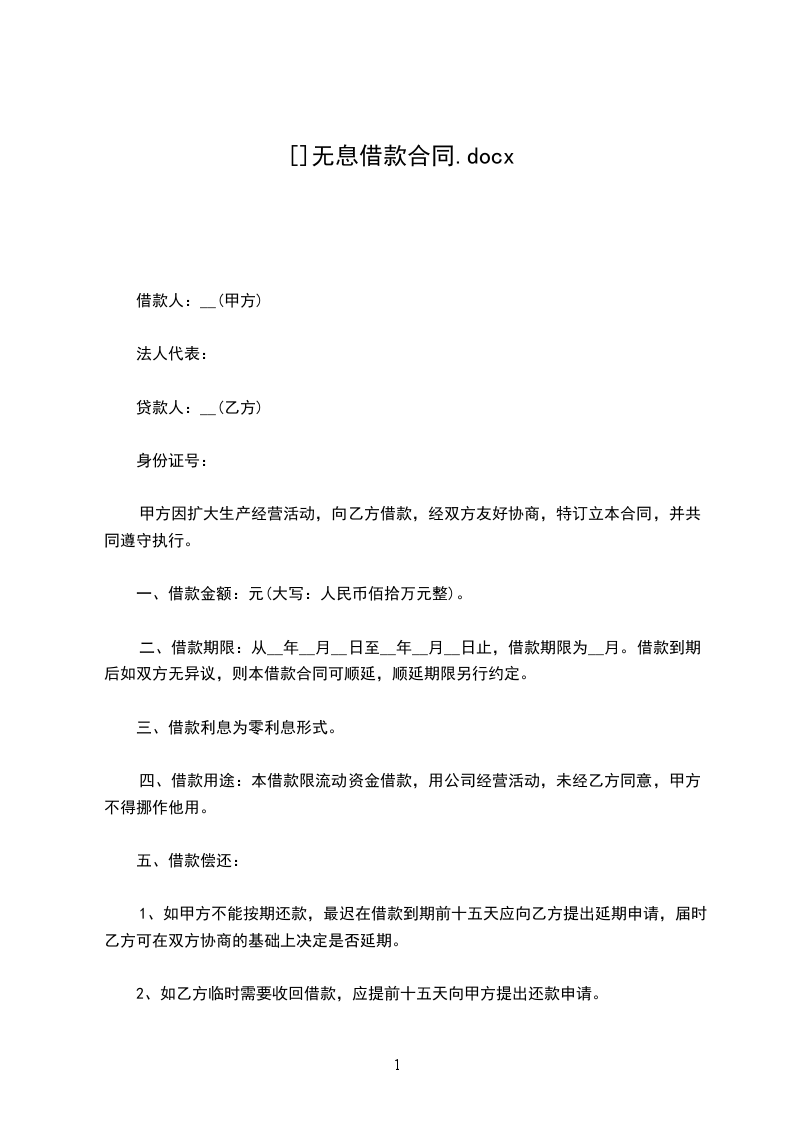 []无息借款合同.docx

借款人：__(甲方)

法人代表：

贷款人：__(乙方)

身份证号：

甲方因扩大生产经营活动，向乙方借款，经双方友好协商，特订立本合同，并共同遵守执行。

一、借款金额：元(大写：人民币佰拾万元整)。

二、借款期限：从__年__月__日至__年__月__日止，借款期限为__月。借款到期后如双方无异议，则本借款合同可顺延，顺延期限另行约定。

三、借款利息为零利息形式。

四、借款用途：本借款限流动资金借款，用公司经营活动，未经乙方同意，甲方不得挪作他用。

五、借款偿还：

1、如甲方不能按期还款，最迟在借款到期前十五天应向乙方提出延期申请，届时乙方可在双方协商的基础上决定是否延期。

2、如乙方临时需要收回借款，应提前十五天向甲方提出还款申请。

1